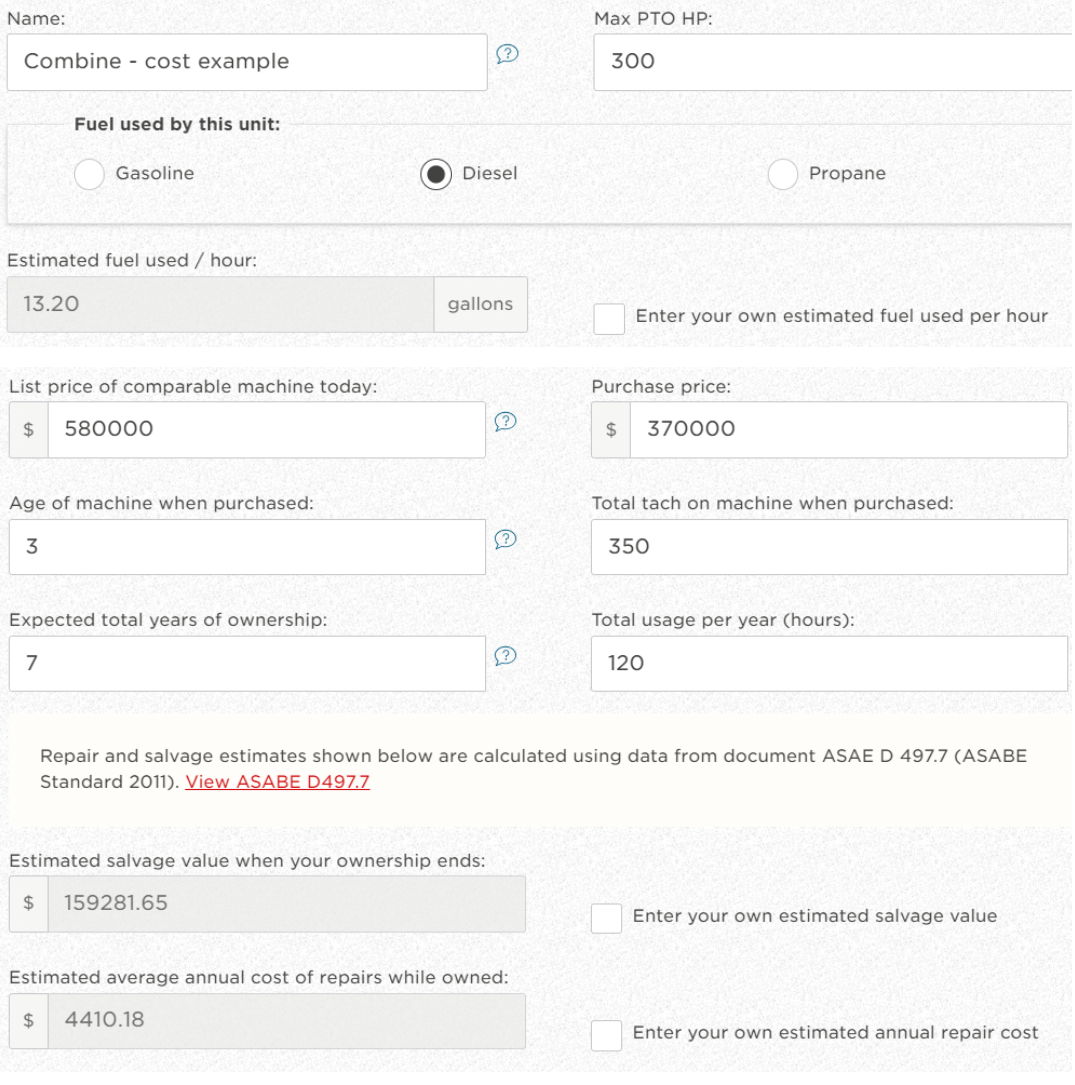 Name:

Combine - cost example

Max PTO HP:

300

Fuel used by this unit:

Gasoline

Diesel

Propane

Estimated fuel used / hour:

13.20

gallons

Enter your own estimated fuel used per hour

List price of comparable machine today:

$ 580000

Purchase price:

$ 370000

Age of machine when purchased:

3

Total tach on machine when purchased:

350

Expected total years of ownership:

7

Total usage per year (hours):

120

Repair and salvage estimates shown below are calculated using data from document ASAE D 497.7 (ASABE Standard 2011). View ASABE D497.7

Estimated salvage value when your ownership ends:

$ 159281.65

Enter your own estimated salvage value

Estimated average annual cost of repairs while owned:

$ 4410.18

Enter your own estimated annual repair cost